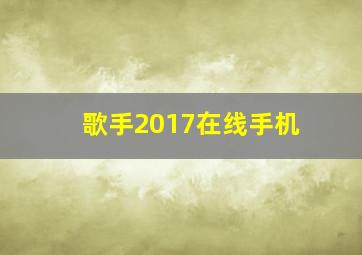 歌手2017在线手机